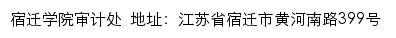 宿迁学院审计处 地址：江苏省宿迁市黄河南路399号